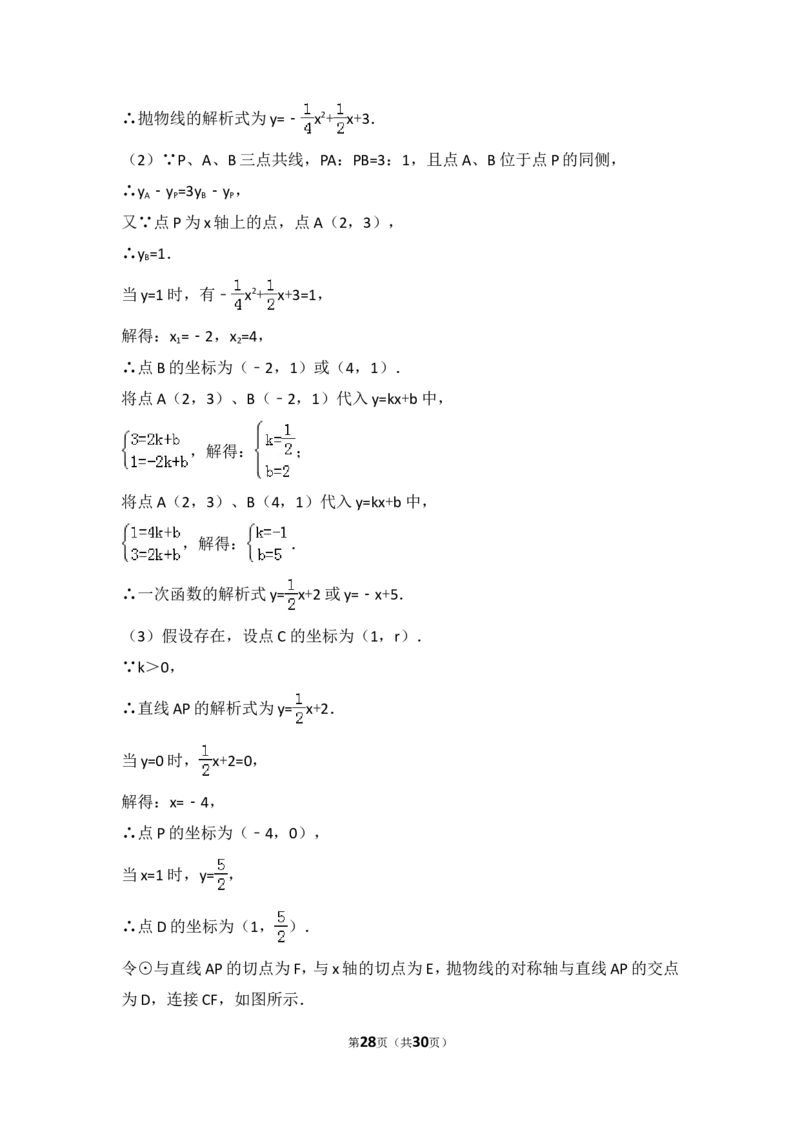 ∴抛物线的解析式为$y=-\frac{1}{4}x^2+\frac{1}{2}x+3$.

（2）∵P、A、B三点共线，PA：PB=3：1，且点A、B位于点P的同侧，

∴$y_A-y_P=3y_B-y_P$，

又∵点P为x轴上的点，点A（2，3），

∴$y_B=1$.

当y=1时，有$-\frac{1}{4}x^2+\frac{1}{2}x+3=1$，

解得：$x_1=-2$，$x_2=4$，

∴点B的坐标为（﹣2，1）或（4，1）.

将点A（2，3）、B（﹣2，1）代入y=kx+b中，

$\begin{cases}3=2k+b\\1=-2k+b\end{cases}$，解得：$\begin{cases}k=\frac{1}{2}\\b=2\end{cases}$；

将点A（2，3）、B（4，1）代入y=kx+b中，

$\begin{cases}1=4k+b\\3=2k+b\end{cases}$，解得：$\begin{cases}k=-1\\b=5\end{cases}$.

∴一次函数的解析式$y=\frac{1}{2}x+2$或$y=-x+5$.

（3）假设存在，设点C的坐标为（1，r）.

∵k＞0，

∴直线AP的解析式为$y=\frac{1}{2}x+2$.

当y=0时，$\frac{1}{2}x+2=0$，

解得：x=﹣4，

∴点P的坐标为（﹣4，0），

当x=1时，$y=\frac{5}{2}$，

∴点D的坐标为（1，$\frac{5}{2}$）.

令⊙与直线AP的切点为F，与x轴的切点为E，抛物线的对称轴与直线AP的交点为D，连接CF，如图所示.

第28页（共30页）